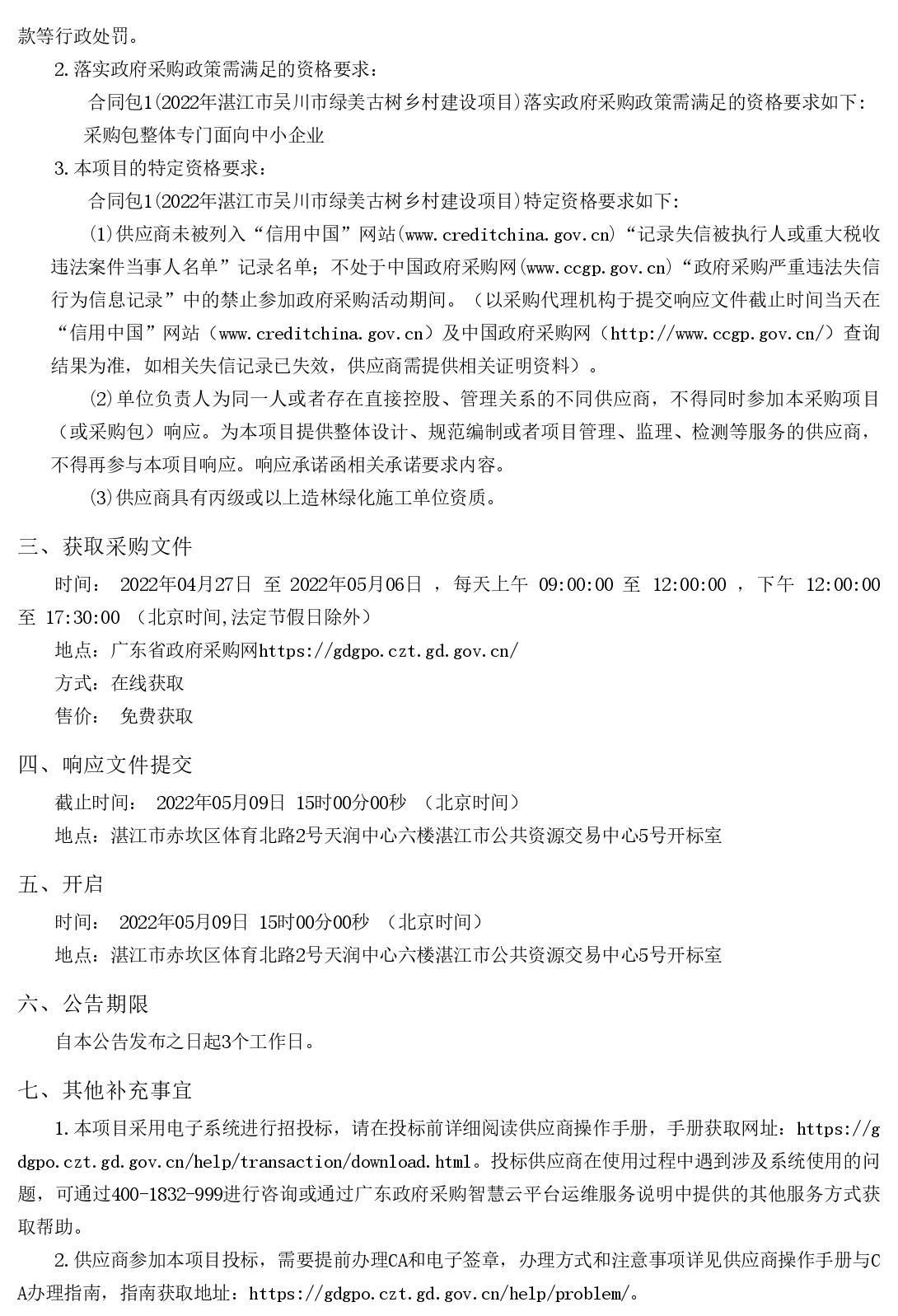 款等行政处罚。

2.落实政府采购政策需满足的资格要求：

合同包1(2022年湛江市吴川市绿美古树乡村建设项目)落实政府采购政策需满足的资格要求如下:

采购包整体专门面向中小企业

3.本项目的特定资格要求：

合同包1(2022年湛江市吴川市绿美古树乡村建设项目)特定资格要求如下:

(1)供应商未被列入“信用中国”网站(www.creditchina.gov.cn)“记录失信被执行人或重大税收违法案件当事人名单”记录名单；不处于中国政府采购网(www.ccgp.gov.cn)“政府采购严重违法失信行为信息记录”中的禁止参加政府采购活动期间。（以采购代理机构于提交响应文件截止时间当天在“信用中国”网站（www.creditchina.gov.cn）及中国政府采购网（http://www.ccgp.gov.cn/）查询结果为准，如相关失信记录已失效，供应商需提供相关证明资料）。

(2)单位负责人为同一人或者存在直接控股、管理关系的不同供应商，不得同时参加本采购项目（或采购包）响应。为本项目提供整体设计、规范编制或者项目管理、监理、检测等服务的供应商，不得再参与本项目响应。响应承诺函相关承诺要求内容。

(3)供应商具有丙级或以上造林绿化施工单位资质。

三、获取采购文件

时间： 2022年04月27日 至 2022年05月06日 ，每天上午 09:00:00 至 12:00:00 ，下午 12:00:00 至 17:30:00 （北京时间,法定节假日除外）

地点：广东省政府采购网https://gdgpo.czt.gd.gov.cn/

方式：在线获取

售价： 免费获取

四、响应文件提交

截止时间： 2022年05月09日 15时00分00秒 （北京时间）

地点：湛江市赤坎区体育北路2号天润中心六楼湛江市公共资源交易中心5号开标室

五、开启

时间： 2022年05月09日 15时00分00秒 （北京时间）

地点：湛江市赤坎区体育北路2号天润中心六楼湛江市公共资源交易中心5号开标室

六、公告期限

自本公告发布之日起3个工作日。

七、其他补充事宜

1.本项目采用电子系统进行招投标，请在投标前详细阅读供应商操作手册，手册获取网址：https://gdgpo.czt.gd.gov.cn/help/transaction/download.html。投标供应商在使用过程中遇到涉及系统使用的问题，可通过400-1832-999进行咨询或通过广东政府采购智慧云平台运维服务说明中提供的其他服务方式获取帮助。

2.供应商参加本项目投标，需要提前办理CA和电子签章，办理方式和注意事项详见供应商操作手册与CA办理指南，指南获取地址：https://gdgpo.czt.gd.gov.cn/help/problem/。